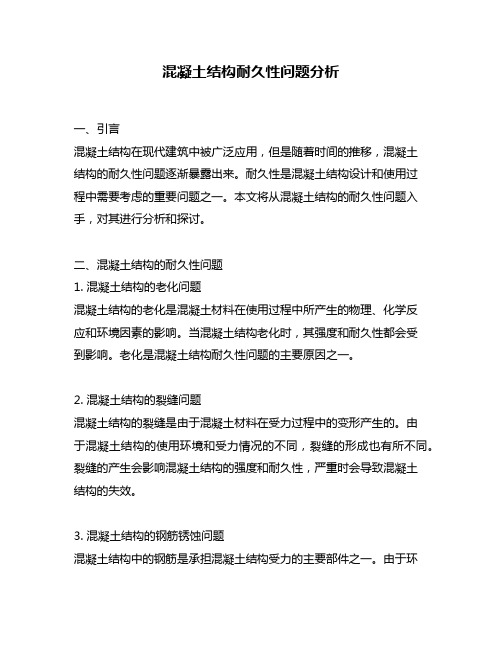 混凝土结构耐久性问题分析

一、引言
混凝土结构在现代建筑中被广泛应用，但是随着时间的推移，混凝土结构的耐久性问题逐渐暴露出来。耐久性是混凝土结构设计和使用过程中需要考虑的重要问题之一。本文将从混凝土结构的耐久性问题入手，对其进行分析和探讨。

二、混凝土结构的耐久性问题
1. 混凝土结构的老化问题
混凝土结构的老化是混凝土材料在使用过程中所产生的物理、化学反应和环境因素的影响。当混凝土结构老化时，其强度和耐久性都会受到影响。老化是混凝土结构耐久性问题的主要原因之一。

2. 混凝土结构的裂缝问题
混凝土结构的裂缝是由于混凝土材料在受力过程中的变形产生的。由于混凝土结构的使用环境和受力情况的不同，裂缝的形成也有所不同。裂缝的产生会影响混凝土结构的强度和耐久性，严重时会导致混凝土结构的失效。

3. 混凝土结构的钢筋锈蚀问题
混凝土结构中的钢筋是承担混凝土结构受力的主要部件之一。由于环